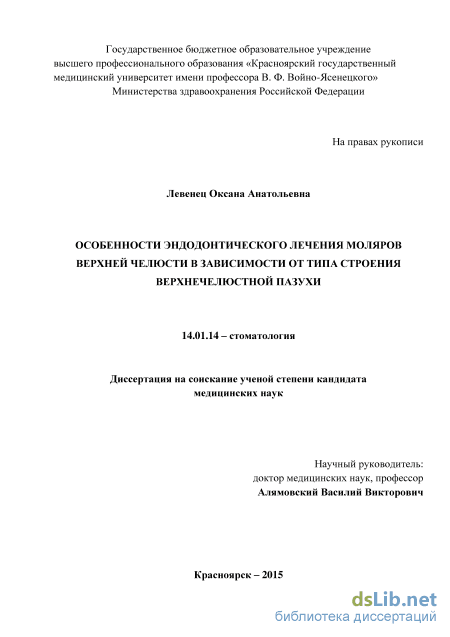 Государственное бюджетное образовательное учреждение высшего профессионального образования «Красноярский государственный медицинский университет имени профессора В. Ф. Войно-Ясенецкого» Министерства здравоохранения Российской Федерации

На правах рукописи

Левенец Оксана Анатольевна

ОСОБЕННОСТИ ЭНДОДОНТИЧЕСКОГО ЛЕЧЕНИЯ МОЛЯРОВ ВЕРХНЕЙ ЧЕЛЮСТИ В ЗАВИСИМОСТИ ОТ ТИПА СТРОЕНИЯ ВЕРХНЕЧЕЛЮСТНОЙ ПАЗУХИ

14.01.14 – стоматология

Диссертация на соискание ученой степени кандидата медицинских наук

Научный руководитель:
доктор медицинских наук, профессор
Алямовский Василий Викторович

Красноярск – 2015

dsLib.net
библиотека диссертаций